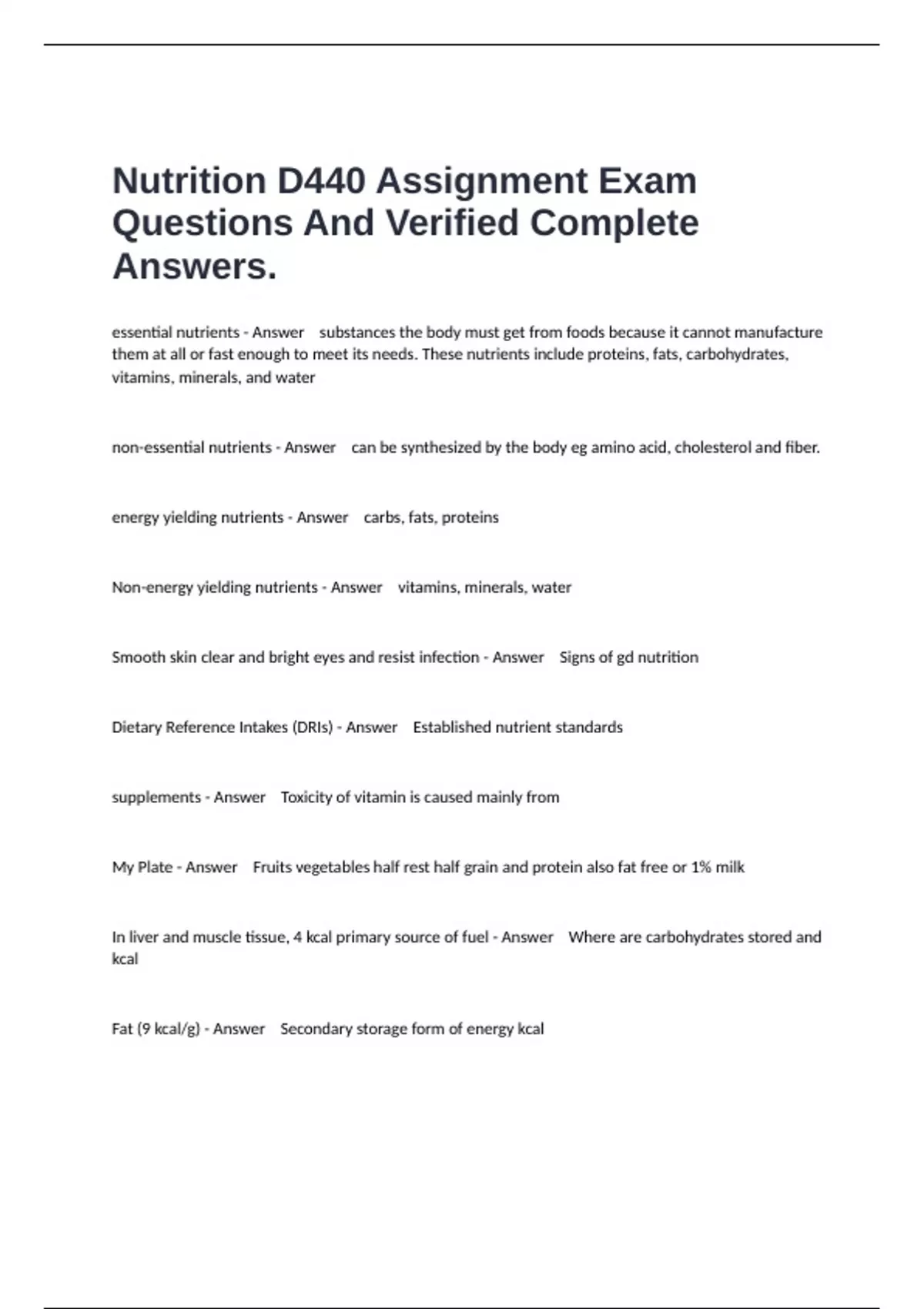 Nutrition D440 Assignment Exam Questions And Verified Complete Answers.

essential nutrients - Answer substances the body must get from foods because it cannot manufacture them at all or fast enough to meet its needs. These nutrients include proteins, fats, carbohydrates, vitamins, minerals, and water

non-essential nutrients - Answer can be synthesized by the body eg amino acid, cholesterol and fiber.

energy yielding nutrients - Answer carbs, fats, proteins

Non-energy yielding nutrients - Answer vitamins, minerals, water

Smooth skin clear and bright eyes and resist infection - Answer Signs of gd nutrition

Dietary Reference Intakes (DRIs) - Answer Established nutrient standards

supplements - Answer Toxicity of vitamin is caused mainly from

My Plate - Answer Fruits vegetables half rest half grain and protein also fat free or 1% milk

In liver and muscle tissue, 4 kcal primary source of fuel - Answer Where are carbohydrates stored and kcal

Fat (9 kcal/g) - Answer Secondary storage form of energy kcal